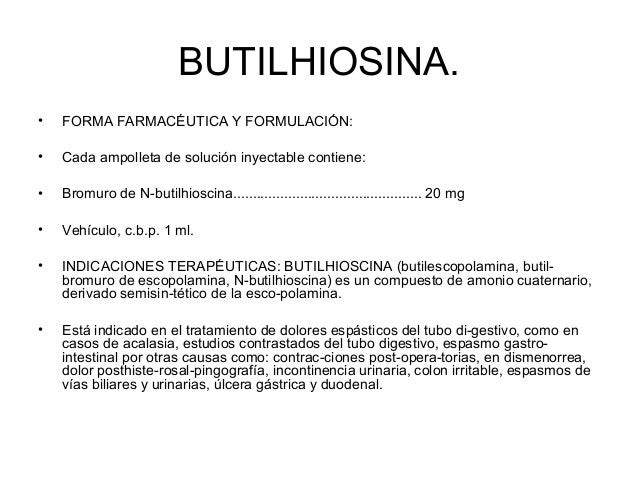 BUTILHIOSINA.

• FORMA FARMACÉUTICA Y FORMULACIÓN:

• Cada ampolleta de solución inyectable contiene:

• Bromuro de N-butilhioscina................................................ 20 mg

• Vehículo, c.b.p. 1 ml.

• INDICACIONES TERAPÉUTICAS: BUTILHIOSCINA (butilescopolamina, butilbromuro de escopolamina, N-butilhioscina) es un compuesto de amonio cuaternario, derivado semisin-tético de la esco-polamina.

• Está indicado en el tratamiento de dolores espásticos del tubo di-gestivo, como en casos de acalasia, estudios contrastados del tubo digestivo, espasmo gastrointestinal por otras causas como: contrac-ciones post-opera-torias, en dismenorrea, dolor posthiste-rosal-pingografía, incontinencia urinaria, colon irritable, espasmos de vías biliares y urinarias, úlcera gástrica y duodenal.